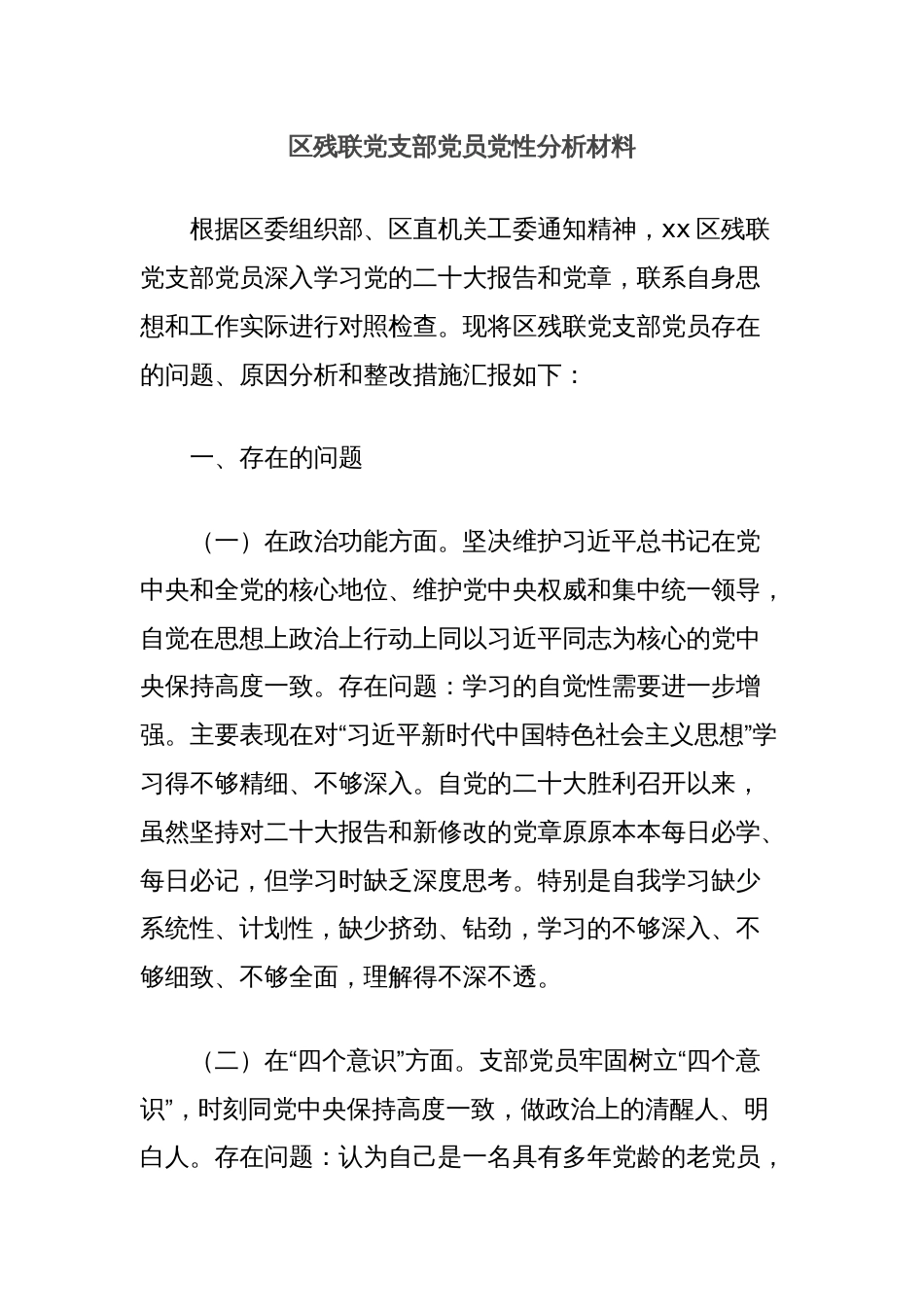 区残联党支部党员党性分析材料

根据区委组织部、区直机关工委通知精神，xx 区残联党支部党员深入学习党的二十大报告和党章，联系自身思想和工作实际进行对照检查。现将区残联党支部党员存在的问题、原因分析和整改措施汇报如下：

一、存在的问题

（一）在政治功能方面。坚决维护习近平总书记在党中央和全党的核心地位、维护党中央权威和集中统一领导，自觉在思想上政治上行动上同以习近平同志为核心的党中央保持高度一致。存在问题：学习的自觉性需要进一步增强。主要表现在对“习近平新时代中国特色社会主义思想”学习得不够精细、不够深入。自党的二十大胜利召开以来，虽然坚持对二十大报告和新修改的党章原原本本每日必学、每日必记，但学习时缺乏深度思考。特别是自我学习缺少系统性、计划性，缺少挤劲、钻劲，学习的不够深入、不够细致、不够全面，理解得不深不透。

（二）在“四个意识”方面。支部党员牢固树立“四个意识”，时刻同党中央保持高度一致，做政治上的清醒人、明白人。存在问题：认为自己是一名具有多年党龄的老党员，